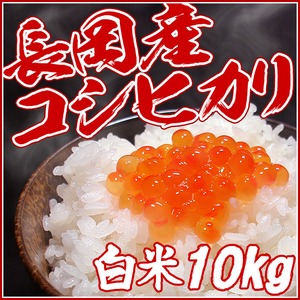 長岡産
コシヒカリ

白米10kg